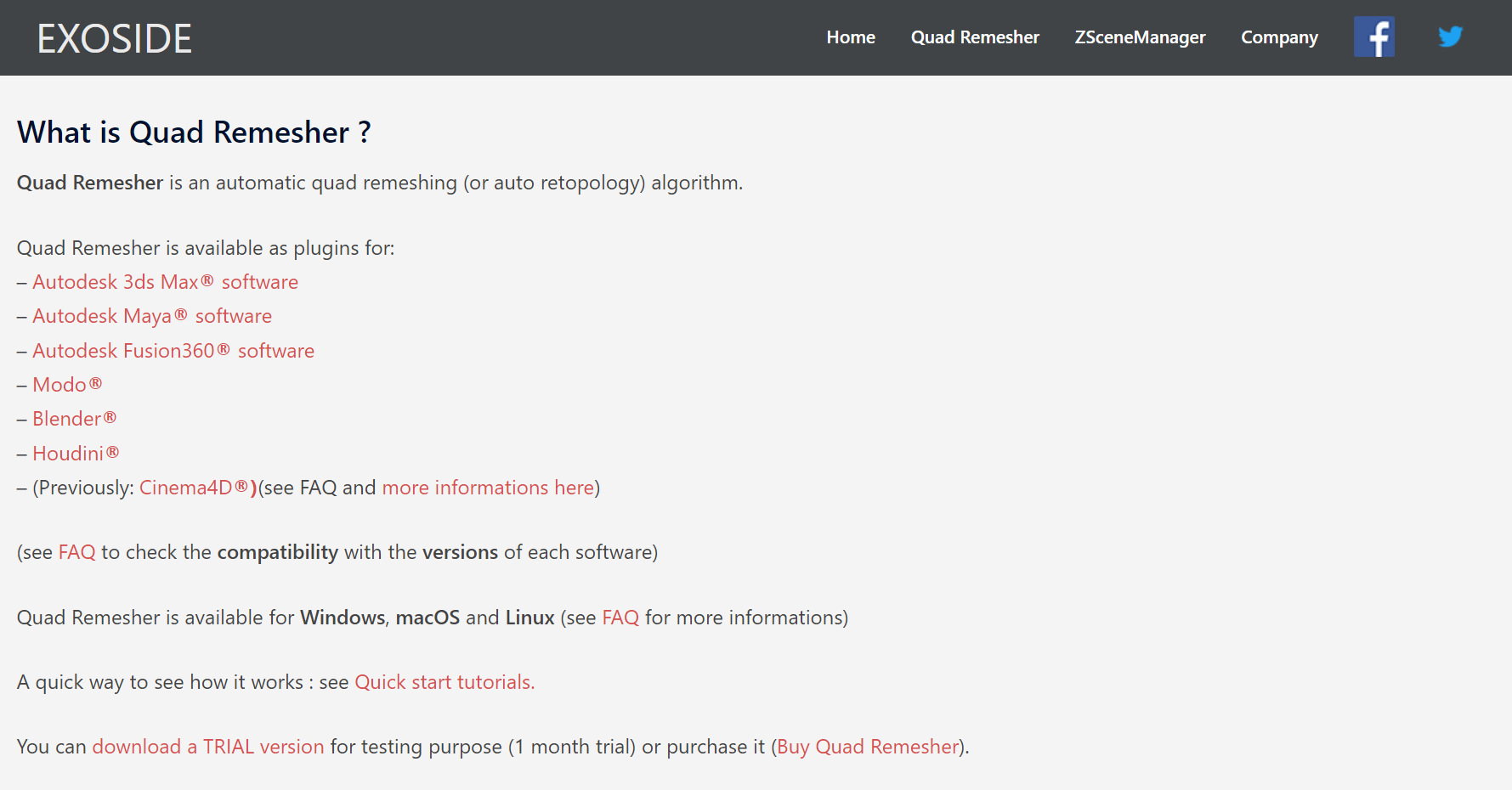 EXOSIDE

Home Quad Remesher ZSceneManager Company

What is Quad Remesher ?

Quad Remesher is an automatic quad remeshing (or auto retopology) algorithm.

Quad Remesher is available as plugins for:
– Autodesk 3ds Max® software
– Autodesk Maya® software
– Autodesk Fusion360® software
– Modo®
– Blender®
– Houdini®
– (Previously: Cinema4D®)(see FAQ and more informations here)

(see FAQ to check the compatibility with the versions of each software)

Quad Remesher is available for Windows, macOS and Linux (see FAQ for more informations)

A quick way to see how it works : see Quick start tutorials.

You can download a TRIAL version for testing purpose (1 month trial) or purchase it (Buy Quad Remesher).